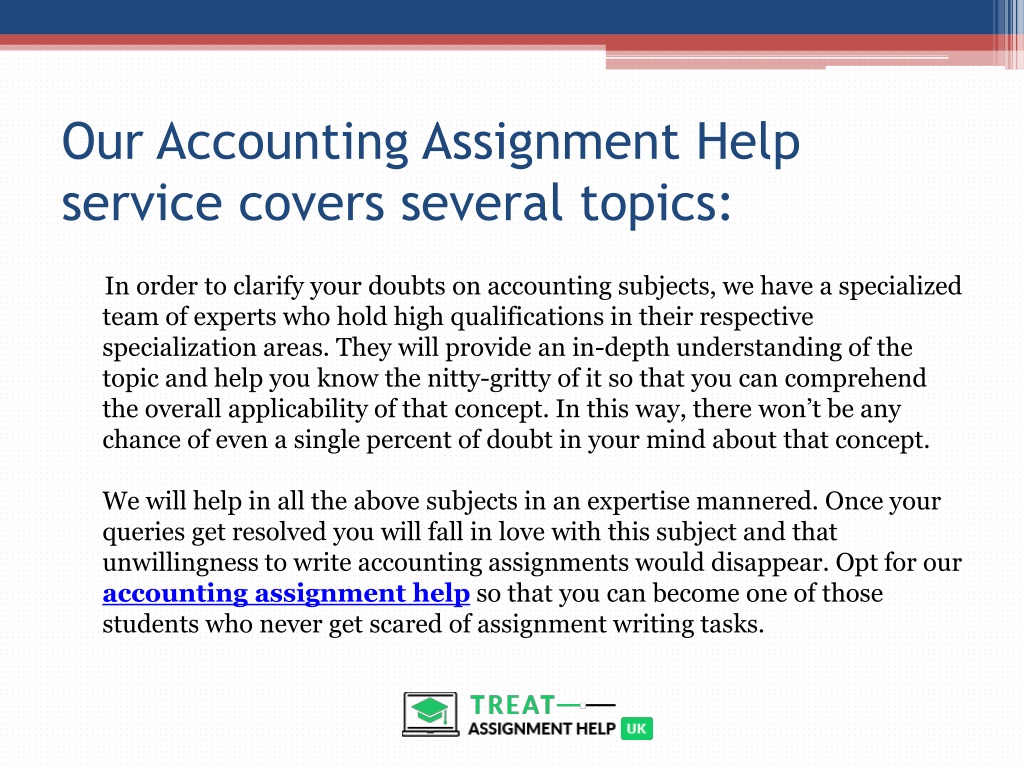 Our Accounting Assignment Help service covers several topics:

In order to clarify your doubts on accounting subjects, we have a specialized team of experts who hold high qualifications in their respective specialization areas. They will provide an in-depth understanding of the topic and help you know the nitty-gritty of it so that you can comprehend the overall applicability of that concept. In this way, there won't be any chance of even a single percent of doubt in your mind about that concept.

We will help in all the above subjects in an expertise mannered. Once your queries get resolved you will fall in love with this subject and that unwillingness to write accounting assignments would disappear. Opt for our accounting assignment help so that you can become one of those students who never get scared of assignment writing tasks.

TREAT
ASSIGNMENT HELP UK